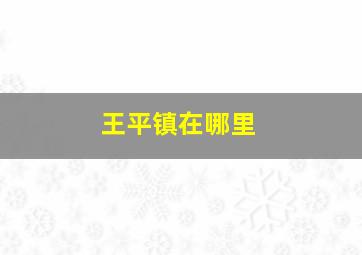 王平镇在哪里